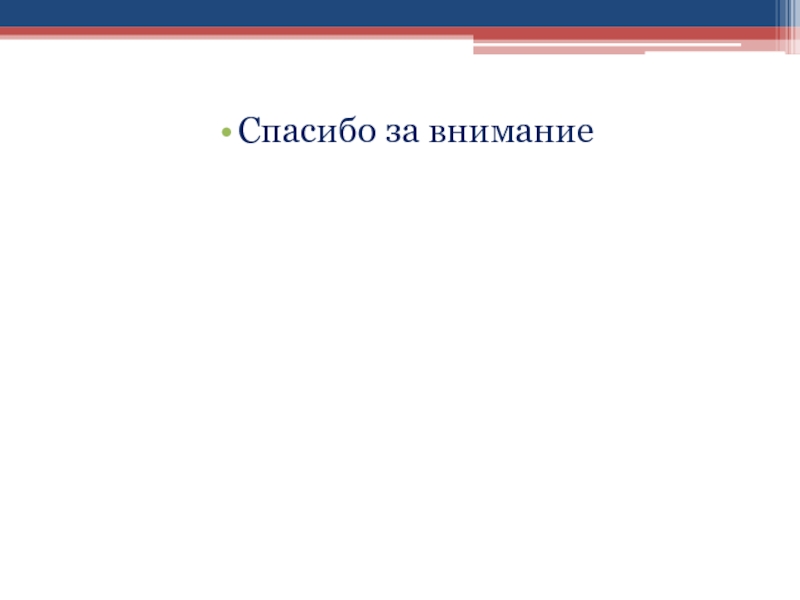 • Спасибо за внимание